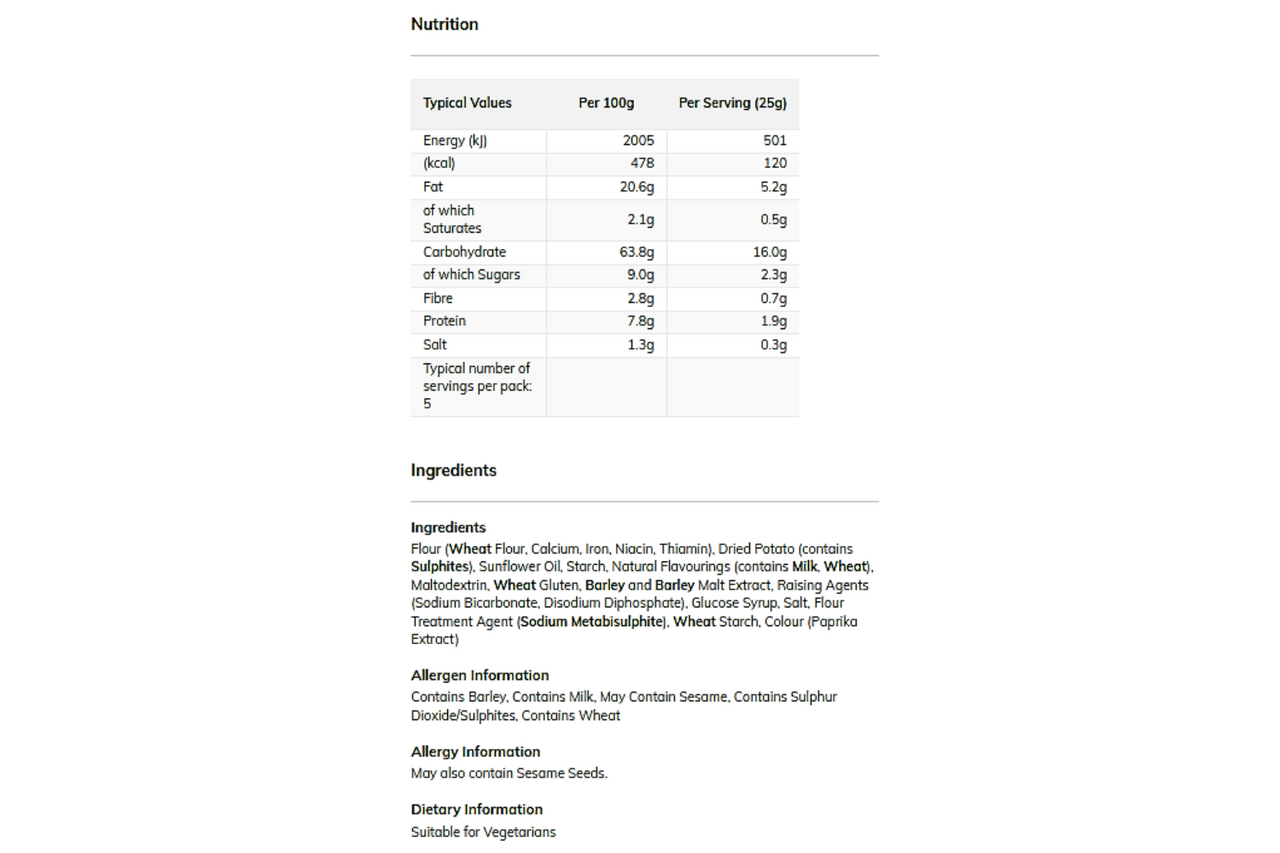 Nutrition

| Typical Values | Per 100g | Per Serving (25g) |
|---|---|---|
| Energy (kJ) | 2005 | 501 |
| (kcal) | 478 | 120 |
| Fat | 20.6g | 5.2g |
| of which Saturates | 2.1g | 0.5g |
| Carbohydrate | 63.8g | 16.0g |
| of which Sugars | 9.0g | 2.3g |
| Fibre | 2.8g | 0.7g |
| Protein | 7.8g | 1.9g |
| Salt | 1.3g | 0.3g |
| Typical number of servings per pack: 5 | | |

Ingredients

Ingredients
Flour (Wheat Flour, Calcium, Iron, Niacin, Thiamin), Dried Potato (contains Sulphites), Sunflower Oil, Starch, Natural Flavourings (contains Milk, Wheat), Maltodextrin, Wheat Gluten, Barley and Barley Malt Extract, Raising Agents (Sodium Bicarbonate, Disodium Diphosphate), Glucose Syrup, Salt, Flour Treatment Agent (Sodium Metabisulphite), Wheat Starch, Colour (Paprika Extract)

Allergen Information
Contains Barley, Contains Milk, May Contain Sesame, Contains Sulphur Dioxide/Sulphites, Contains Wheat

Allergy Information
May also contain Sesame Seeds.

Dietary Information
Suitable for Vegetarians